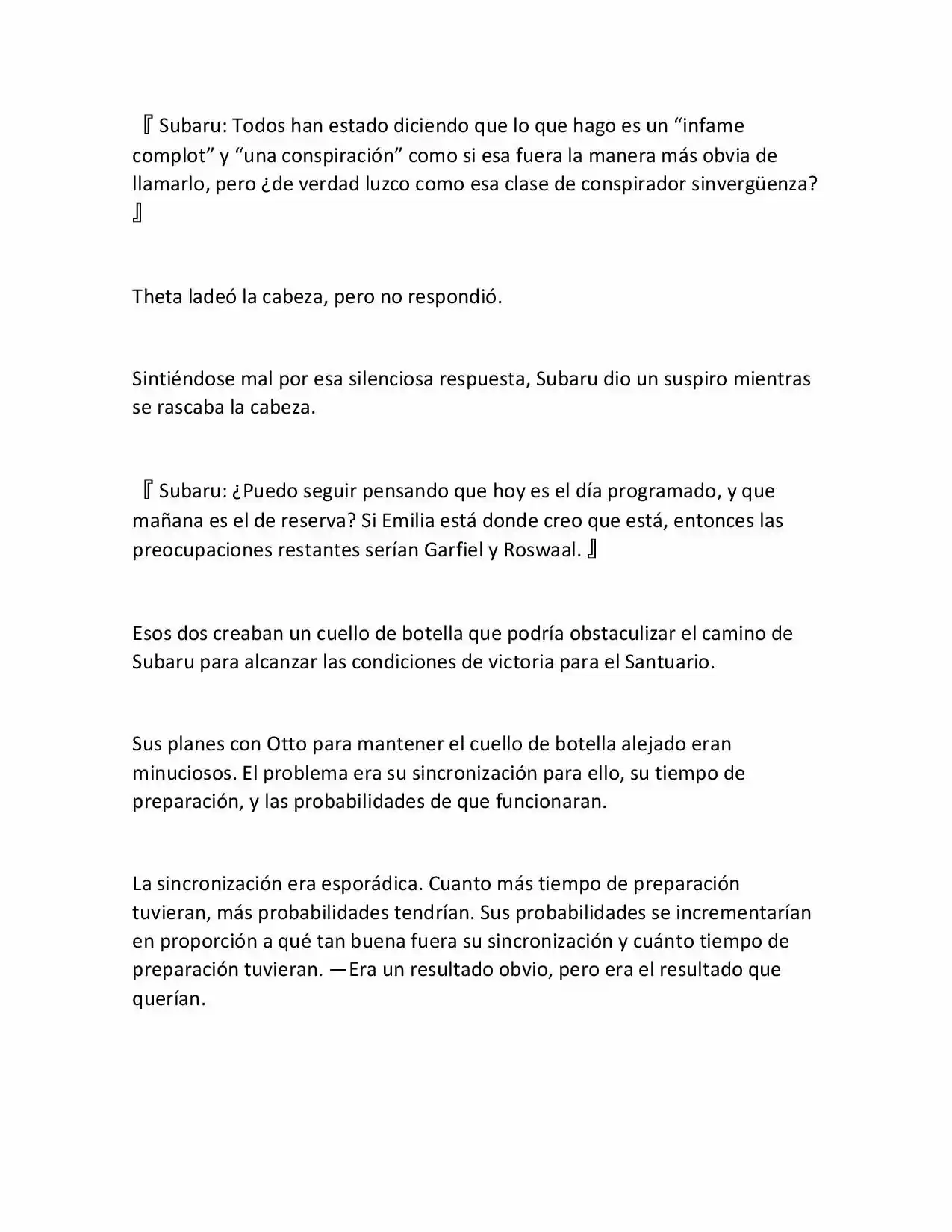 『Subaru: Todos han estado diciendo que lo que hago es un “infame complot” y “una conspiración” como si esa fuera la manera más obvia de llamarlo, pero ¿de verdad luzco como esa clase de conspirador sinvergüenza? 』

Theta ladeó la cabeza, pero no respondió.

Sintiéndose mal por esa silenciosa respuesta, Subaru dio un suspiro mientras se rascaba la cabeza.

『Subaru: ¿Puedo seguir pensando que hoy es el día programado, y que mañana es el de reserva? Si Emilia está donde creo que está, entonces las preocupaciones restantes serían Garfiel y Roswaal. 』

Esos dos creaban un cuello de botella que podría obstaculizar el camino de Subaru para alcanzar las condiciones de victoria para el Santuario.

Sus planes con Otto para mantener el cuello de botella alejado eran minuciosos. El problema era su sincronización para ello, su tiempo de preparación, y las probabilidades de que funcionaran.

La sincronización era esporádica. Cuanto más tiempo de preparación tuvieran, más probabilidades tendrían. Sus probabilidades se incrementarían en proporción a qué tan buena fuera su sincronización y cuánto tiempo de preparación tuvieran. —Era un resultado obvio, pero era el resultado que querían.